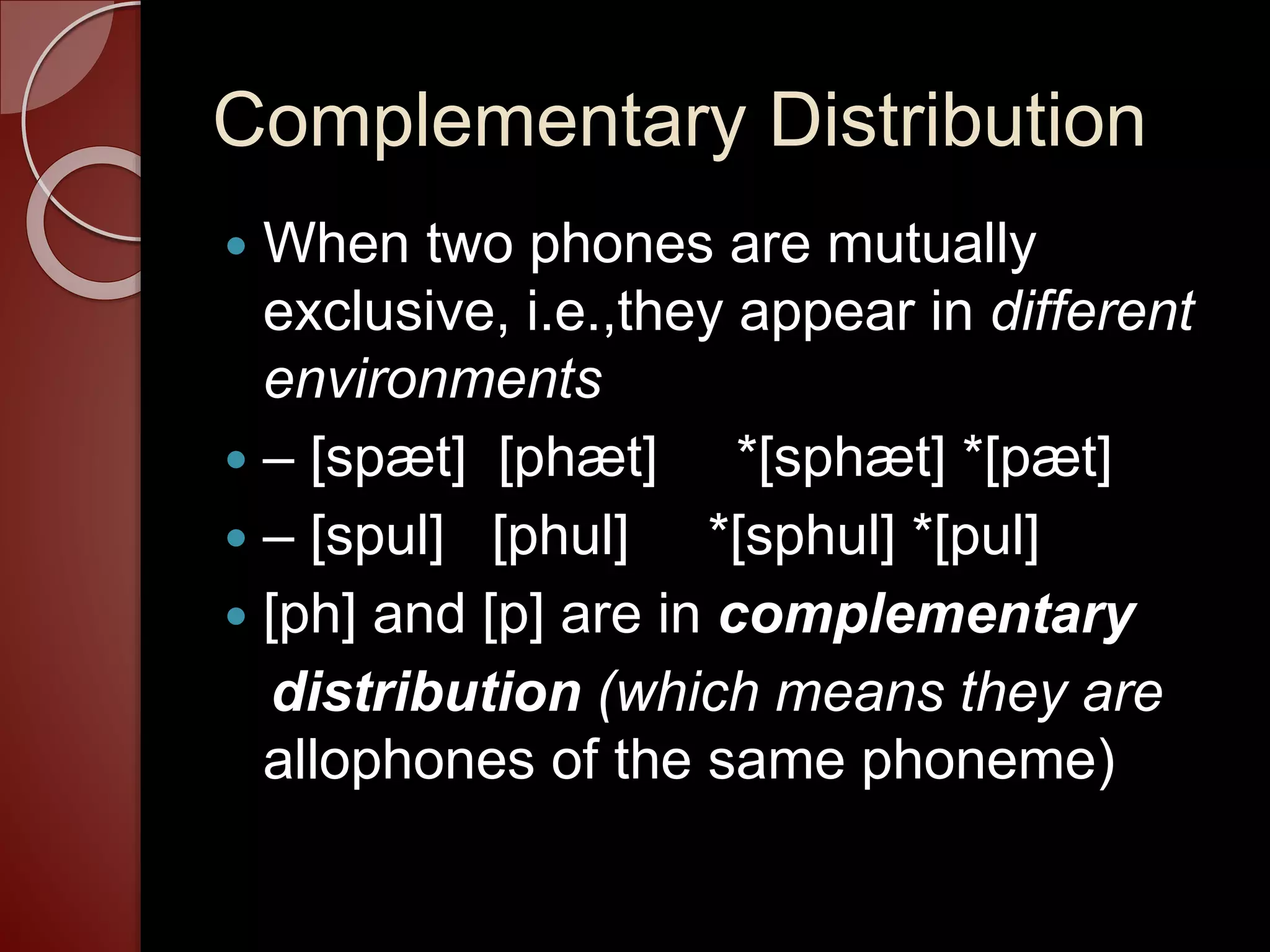 Complementary Distribution

• When two phones are mutually exclusive, i.e.,they appear in different environments
• – [spæt] [phæt] *[sphæt] *[pæt]
• – [spul] [phul] *[sphul] *[pul]
• [ph] and [p] are in complementary distribution (which means they are allophones of the same phoneme)